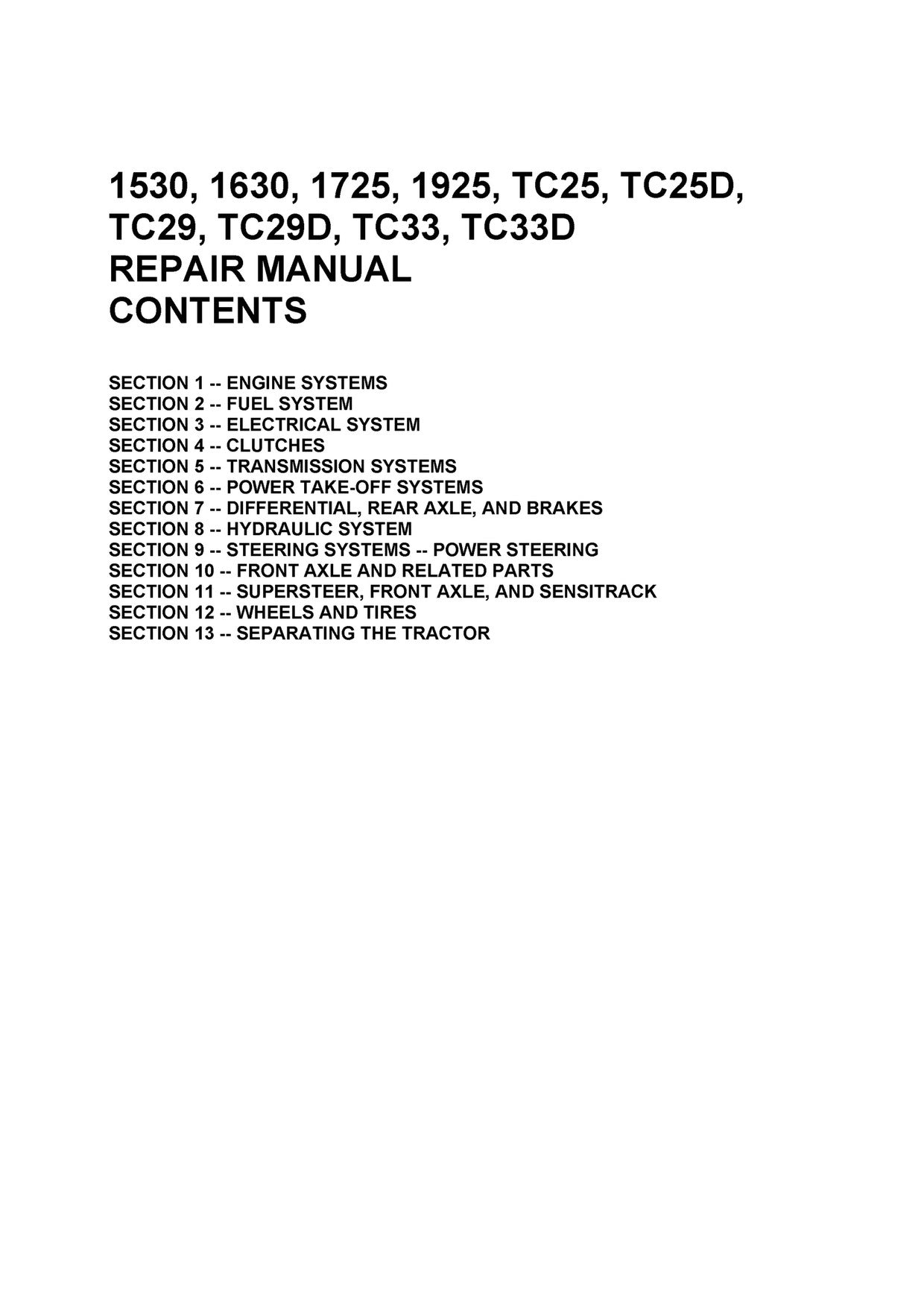 1530, 1630, 1725, 1925, TC25, TC25D, TC29, TC29D, TC33, TC33D
REPAIR MANUAL
CONTENTS

SECTION 1 -- ENGINE SYSTEMS
SECTION 2 -- FUEL SYSTEM
SECTION 3 -- ELECTRICAL SYSTEM
SECTION 4 -- CLUTCHES
SECTION 5 -- TRANSMISSION SYSTEMS
SECTION 6 -- POWER TAKE-OFF SYSTEMS
SECTION 7 -- DIFFERENTIAL, REAR AXLE, AND BRAKES
SECTION 8 -- HYDRAULIC SYSTEM
SECTION 9 -- STEERING SYSTEMS -- POWER STEERING
SECTION 10 -- FRONT AXLE AND RELATED PARTS
SECTION 11 -- SUPERSTEER, FRONT AXLE, AND SENSITRACK
SECTION 12 -- WHEELS AND TIRES
SECTION 13 -- SEPARATING THE TRACTOR